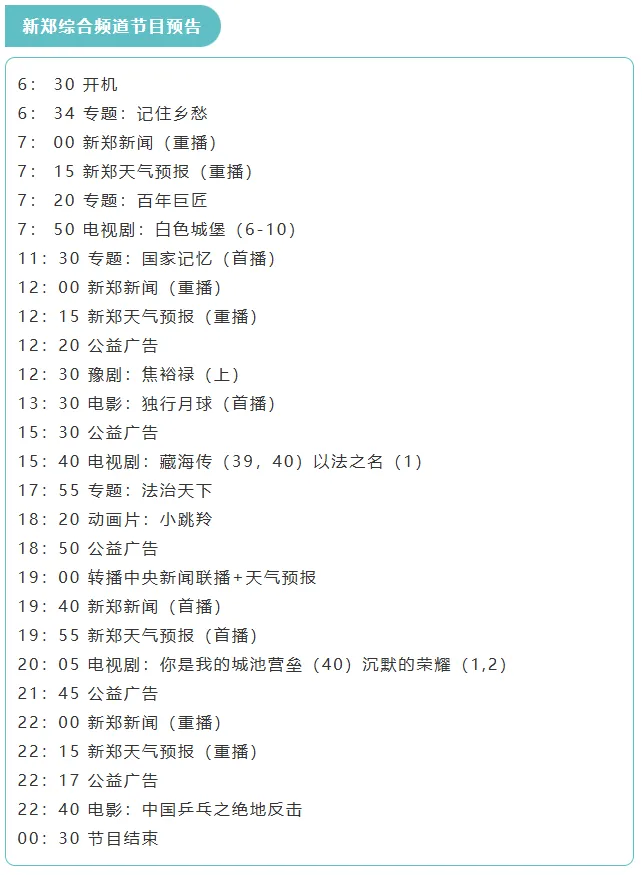 新郑综合频道节目预告

6：30 开机
6：34 专题：记住乡愁
7：00 新郑新闻（重播）
7：15 新郑天气预报（重播）
7：20 专题：百年巨匠
7：50 电视剧：白色城堡（6-10）
11：30 专题：国家记忆（首播）
12：00 新郑新闻（重播）
12：15 新郑天气预报（重播）
12：20 公益广告
12：30 豫剧：焦裕禄（上）
13：30 电影：独行月球（首播）
15：30 公益广告
15：40 电视剧：藏海传（39，40）以法之名（1）
17：55 专题：法治天下
18：20 动画片：小跳羚
18：50 公益广告
19：00 转播中央新闻联播+天气预报
19：40 新郑新闻（首播）
19：55 新郑天气预报（首播）
20：05 电视剧：你是我的城池营垒（40）沉默的荣耀（1,2）
21：45 公益广告
22：00 新郑新闻（重播）
22：15 新郑天气预报（重播）
22：17 公益广告
22：40 电影：中国乒乓之绝地反击
00：30 节目结束